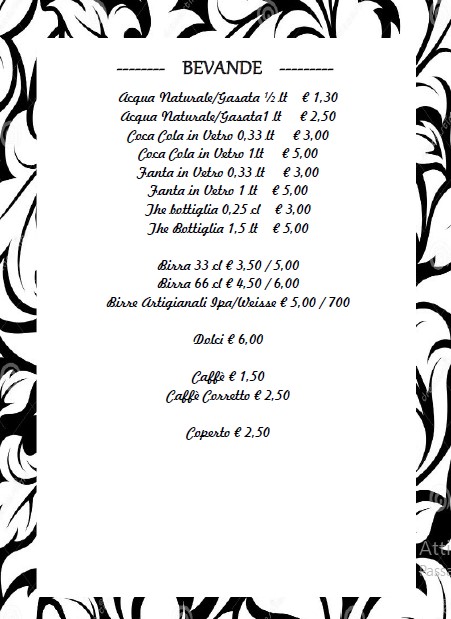 -------- BEVANDE ---------

Acqua Naturale/Gasata ½ lt € 1,30
Acqua Naturale/Gasata1 lt € 2,50
Coca Cola in Vetro 0,33 lt € 3,00
Coca Cola in Vetro 1lt € 5,00
Fanta in Vetro 0,33 lt € 3,00
Fanta in Vetro 1 lt € 5,00
The bottiglia 0,25 cl € 3,00
The Bottiglia 1,5 lt € 5,00

Birra 33 cl € 3,50 / 5,00
Birra 66 cl € 4,50 / 6,00
Birre Artigianali Ipa/Weisse € 5,00 / 700

Dolci € 6,00

Caffè € 1,50
Caffè Corretto € 2,50

Coperto € 2,50

Atti
Passa